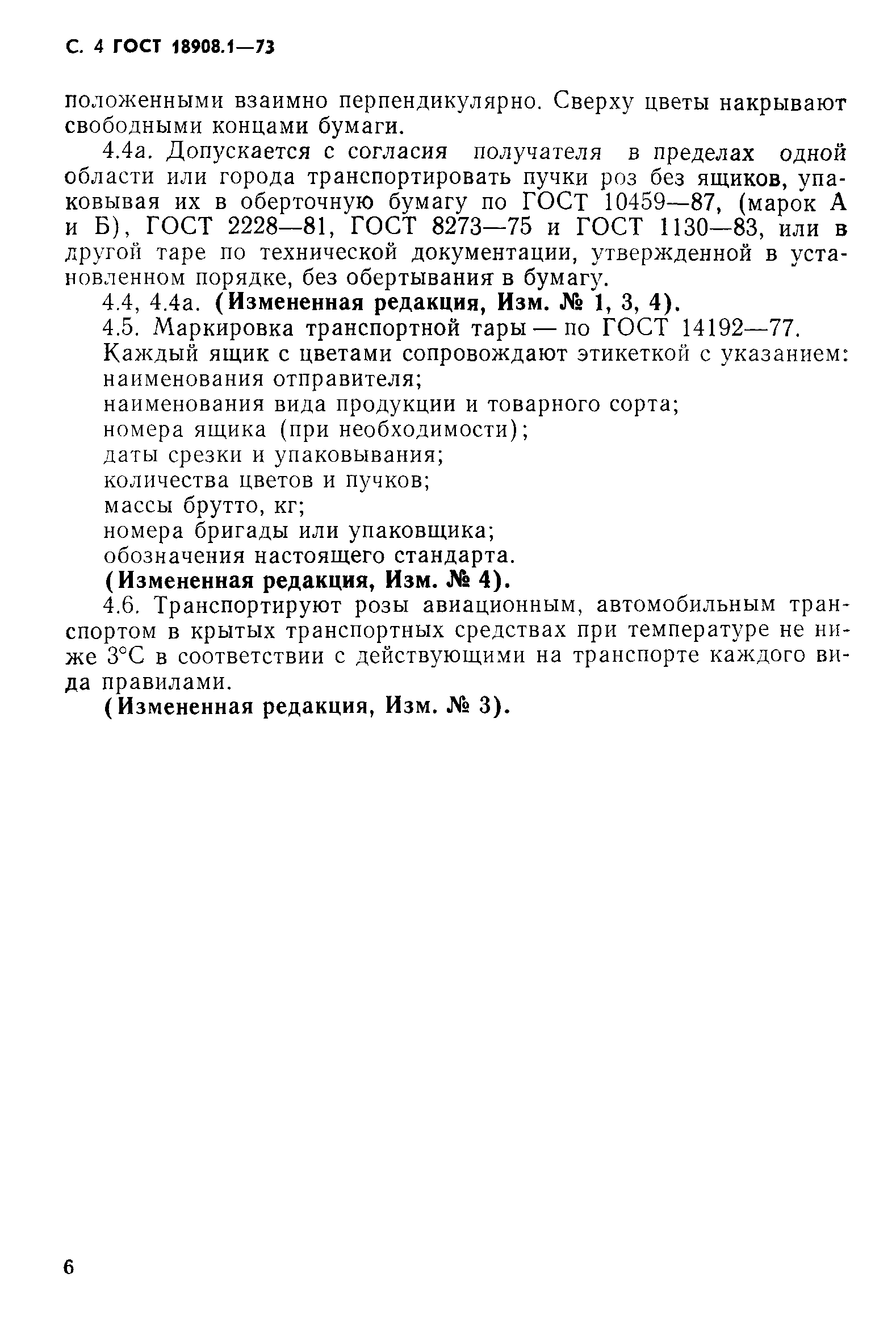 С. 4 ГОСТ 18908.1—73

положенными взаимно перпендикулярно. Сверху цветы накрывают свободными концами бумаги.

4.4а. Допускается с согласия получателя в пределах одной области или города транспортировать пучки роз без ящиков, упаковывая их в оберточную бумагу по ГОСТ 10459—87, (марок А и Б), ГОСТ 2228—81, ГОСТ 8273—75 и ГОСТ 1130—83, или в другой таре по технической документации, утвержденной в установленном порядке, без обертывания в бумагу.

4.4, 4.4а. (Измененная редакция, Изм. № 1, 3, 4).

4.5. Маркировка транспортной тары — по ГОСТ 14192—77.

Каждый ящик с цветами сопровождают этикеткой с указанием:

наименования отправителя;

наименования вида продукции и товарного сорта;

номера ящика (при необходимости);

даты срезки и упаковывания;

количества цветов и пучков;

массы брутто, кг;

номера бригады или упаковщика;

обозначения настоящего стандарта.

(Измененная редакция, Изм. № 4).

4.6. Транспортируют розы авиационным, автомобильным транспортом в крытых транспортных средствах при температуре не ниже 3°С в соответствии с действующими на транспорте каждого вида правилами.

(Измененная редакция, Изм. № 3).

6